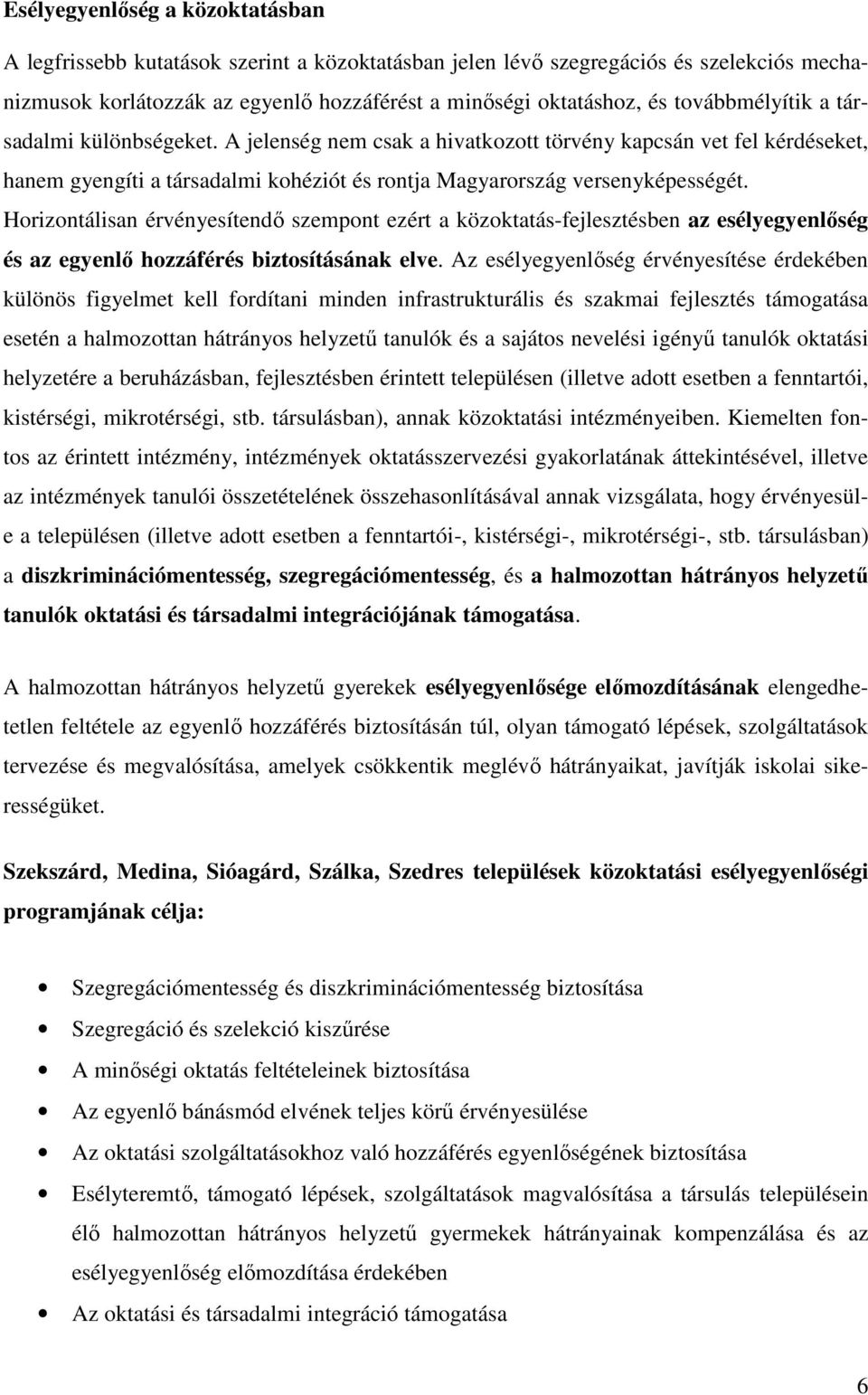 Esélyegyenlőség a közoktatásban

A legfrissebb kutatások szerint a közoktatásban jelen lévő szegregációs és szelekciós mechanizmusok korlátozzák az egyenlő hozzáférést a minőségi oktatáshoz, és továbbmélyítik a társadalmi különbségeket. A jelenség nem csak a hivatkozott törvény kapcsán vet fel kérdéseket, hanem gyengíti a társadalmi kohéziót és rontja Magyarország versenyképességét. Horizontálisan érvényesítendő szempont ezért a közoktatás-fejlesztésben az esélyegyenlőség és az egyenlő hozzáférés biztosításának elve. Az esélyegyenlőség érvényesítése érdekében különös figyelmet kell fordítani minden infrastrukturális és szakmai fejlesztés támogatása esetén a halmozottan hátrányos helyzetű tanulók és a sajátos nevelési igényű tanulók oktatási helyzetére a beruházásban, fejlesztésben érintett településen (illetve adott esetben a fenntartói, kistérségi, mikrotérségi, stb. társulásban), annak közoktatási intézményeiben. Kiemelten fontos az érintett intézmény, intézmények oktatásszervezési gyakorlatának áttekintésével, illetve az intézmények tanulói összetételének összehasonlításával annak vizsgálata, hogy érvényesül-e a településen (illetve adott esetben a fenntartói-, kistérségi-, mikrotérségi-, stb. társulásban) a diszkriminációmentesség, szegregációmentesség, és a halmozottan hátrányos helyzetű tanulók oktatási és társadalmi integrációjának támogatása.

A halmozottan hátrányos helyzetű gyerekek esélyegyenlősége előmozdításának elengedhetetlen feltétele az egyenlő hozzáférés biztosításán túl, olyan támogató lépések, szolgáltatások tervezése és megvalósítása, amelyek csökkentik meglévő hátrányaikat, javítják iskolai sikerességüket.

Szekszárd, Medina, Sióagárd, Szálka, Szedres települések közoktatási esélyegyenlőségi programjának célja:

• Szegregációmentesség és diszkriminációmentesség biztosítása
• Szegregáció és szelekció kiszűrése
• A minőségi oktatás feltételeinek biztosítása
• Az egyenlő bánásmód elvének teljes körű érvényesülése
• Az oktatási szolgáltatásokhoz való hozzáférés egyenlőségének biztosítása
• Esélyteremtő, támogató lépések, szolgáltatások magvalósítása a társulás településein élő halmozottan hátrányos helyzetű gyermekek hátrányainak kompenzálása és az esélyegyenlőség előmozdítása érdekében
• Az oktatási és társadalmi integráció támogatása

6